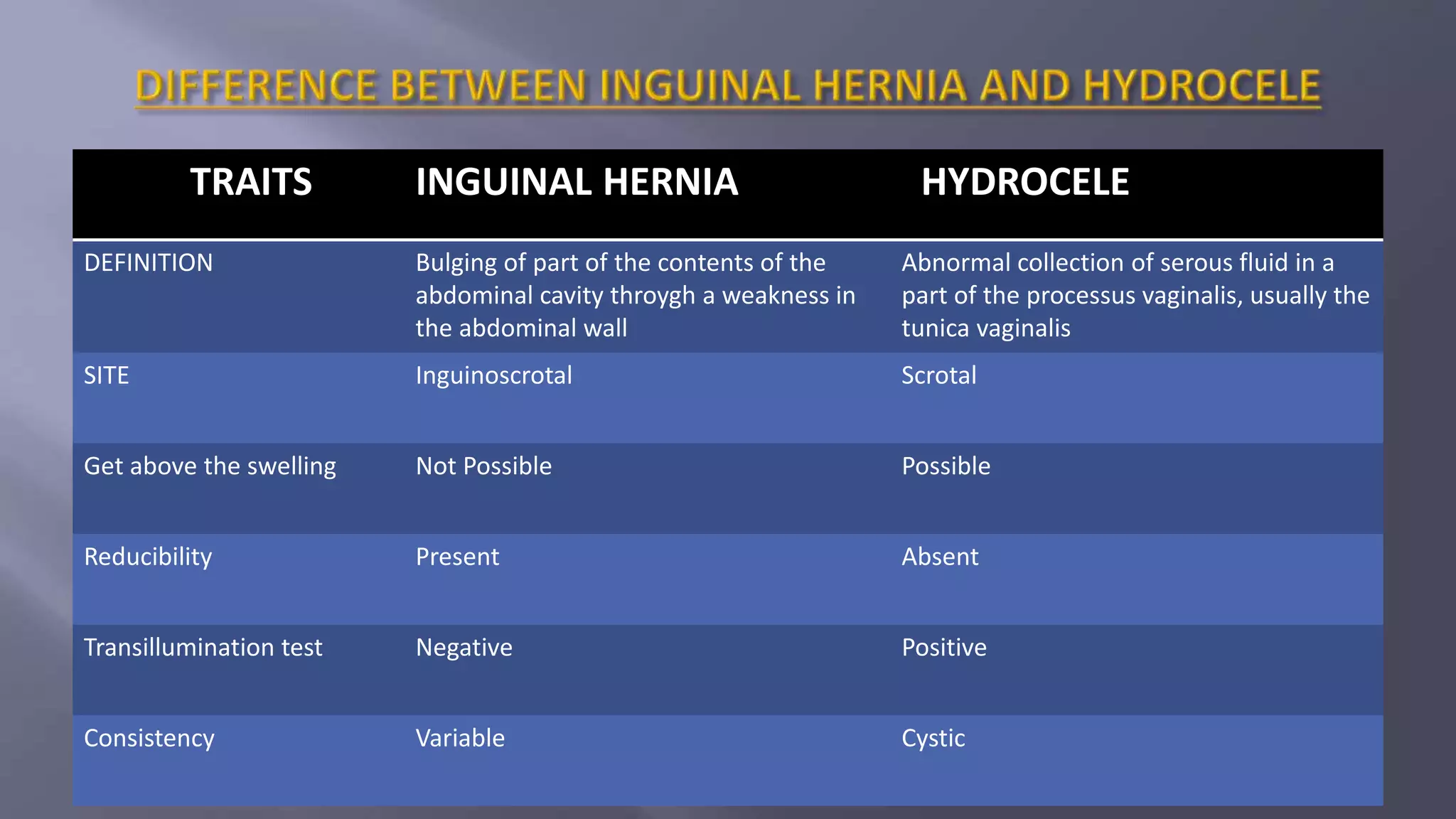 DIFFERENCE BETWEEN INGUINAL HERNIA AND HYDROCELE

| TRAITS | INGUINAL HERNIA | HYDROCELE |
|---|---|---|
| DEFINITION | Bulging of part of the contents of the abdominal cavity throygh a weakness in the abdominal wall | Abnormal collection of serous fluid in a part of the processus vaginalis, usually the tunica vaginalis |
| SITE | Inguinoscrotal | Scrotal |
| Get above the swelling | Not Possible | Possible |
| Reducibility | Present | Absent |
| Transillumination test | Negative | Positive |
| Consistency | Variable | Cystic |